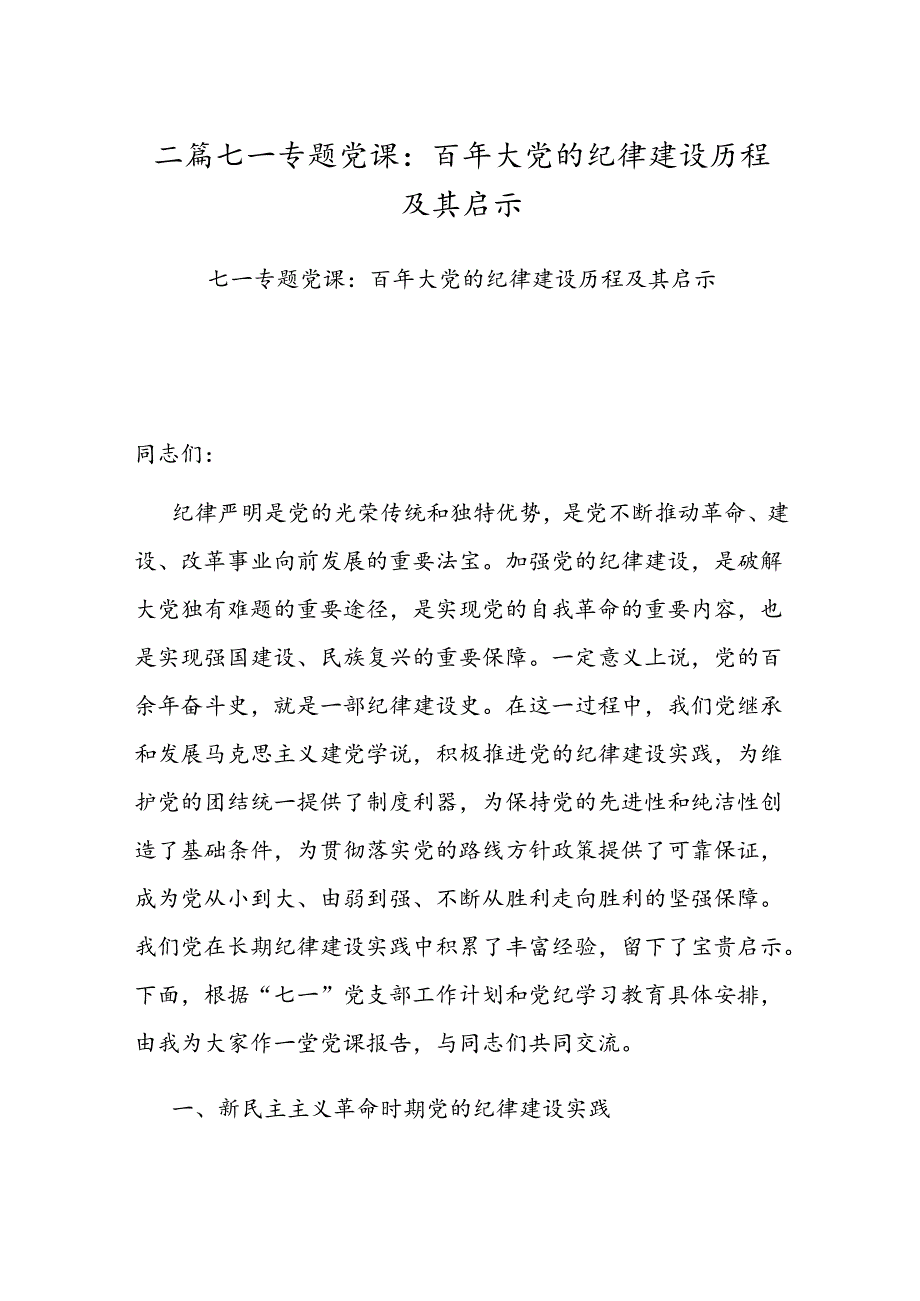 二篇七一专题党课：百年大党的纪律建设历程及其启示

七一专题党课：百年大党的纪律建设历程及其启示

同志们：

纪律严明是党的光荣传统和独特优势，是党不断推动革命、建设、改革事业向前发展的重要法宝。加强党的纪律建设，是破解大党独有难题的重要途径，是实现党的自我革命的重要内容，也是实现强国建设、民族复兴的重要保障。一定意义上说，党的百余年奋斗史，就是一部纪律建设史。在这一过程中，我们党继承和发展马克思主义建党学说，积极推进党的纪律建设实践，为维护党的团结统一提供了制度利器，为保持党的先进性和纯洁性创造了基础条件，为贯彻落实党的路线方针政策提供了可靠保证，成为党从小到大、由弱到强、不断从胜利走向胜利的坚强保障。我们党在长期纪律建设实践中积累了丰富经验，留下了宝贵启示。下面，根据“七一”党支部工作计划和党纪学习教育具体安排，由我为大家作一堂党课报告，与同志们共同交流。

一、新民主主义革命时期党的纪律建设实践